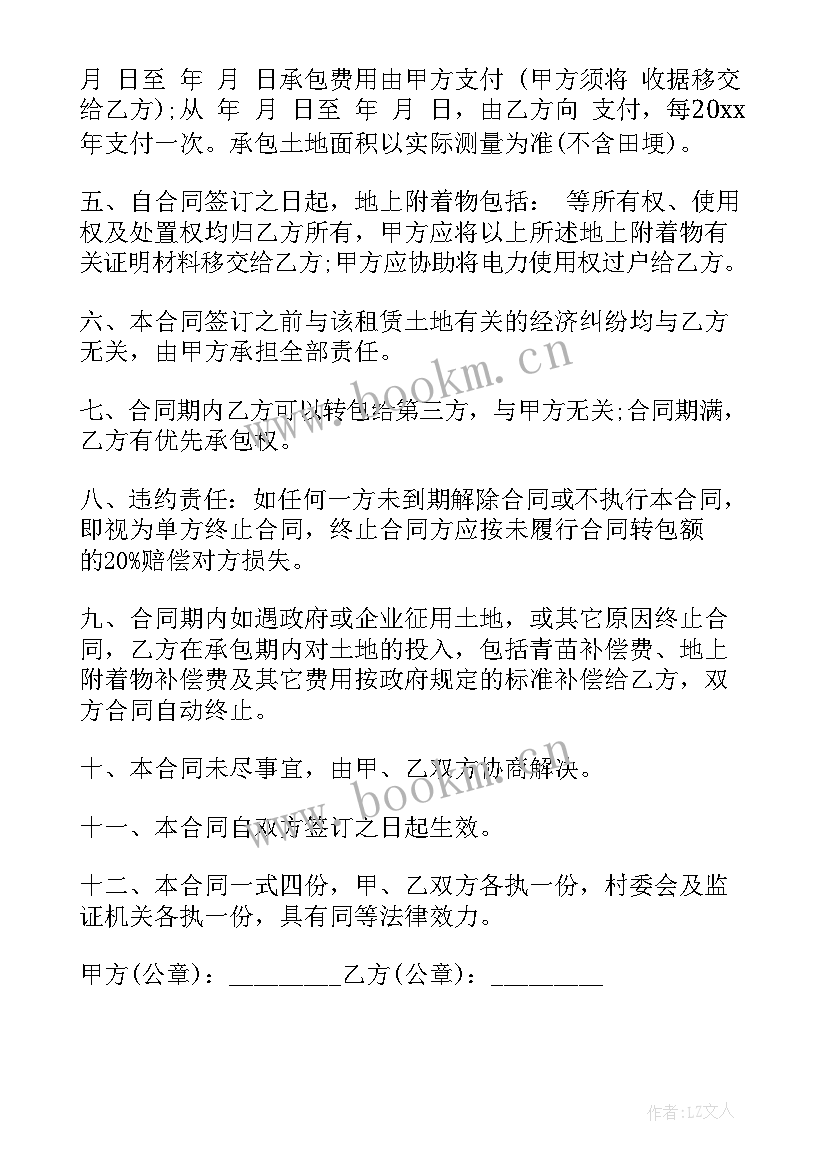 月 日至 年 月 日承包费用由甲方支付 (甲方须将 收据移交给乙方);从 年 月 日至 年 月 日，由乙方向 支付，每20xx年支付一次。承包土地面积以实际测量为准(不含田埂)。

五、自合同签订之日起，地上附着物包括： 等所有权、使用权及处置权均归乙方所有，甲方应将以上所述地上附着物有关证明材料移交给乙方;甲方应协助将电力使用权过户给乙方。

六、本合同签订之前与该租赁土地有关的经济纠纷均与乙方无关，由甲方承担全部责任。

七、合同期内乙方可以转包给第三方，与甲方无关;合同期满，乙方有优先承包权。

八、违约责任：如任何一方未到期解除合同或不执行本合同，即视为单方终止合同，终止合同方应按未履行合同转包额的20%赔偿对方损失。

九、合同期内如遇政府或企业征用土地，或其它原因终止合同，乙方在承包期内对土地的投入，包括青苗补偿费、地上附着物补偿费及其它费用按政府规定的标准补偿给乙方，双方合同自动终止。

十、本合同未尽事宜，由甲、乙双方协商解决。

十一、本合同自双方签订之日起生效。

十二、本合同一式四份，甲、乙双方各执一份，村委会及监证机关各执一份，具有同等法律效力。

甲方(公章)：_________乙方(公章)：_________

www.bookm.cn

www.bookm.cn

作者:LZ文人